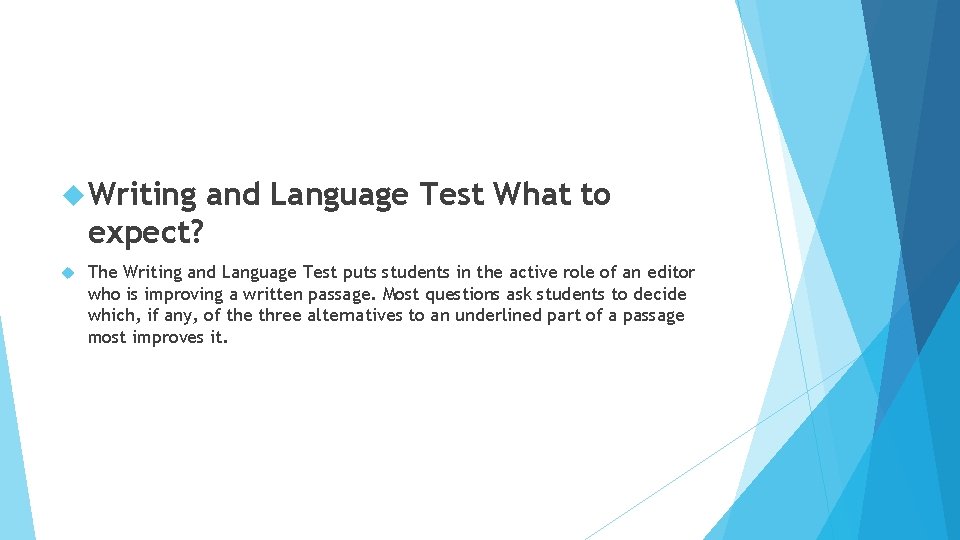 Writing and Language Test What to expect?

The Writing and Language Test puts students in the active role of an editor who is improving a written passage. Most questions ask students to decide which, if any, of the three alternatives to an underlined part of a passage most improves it.